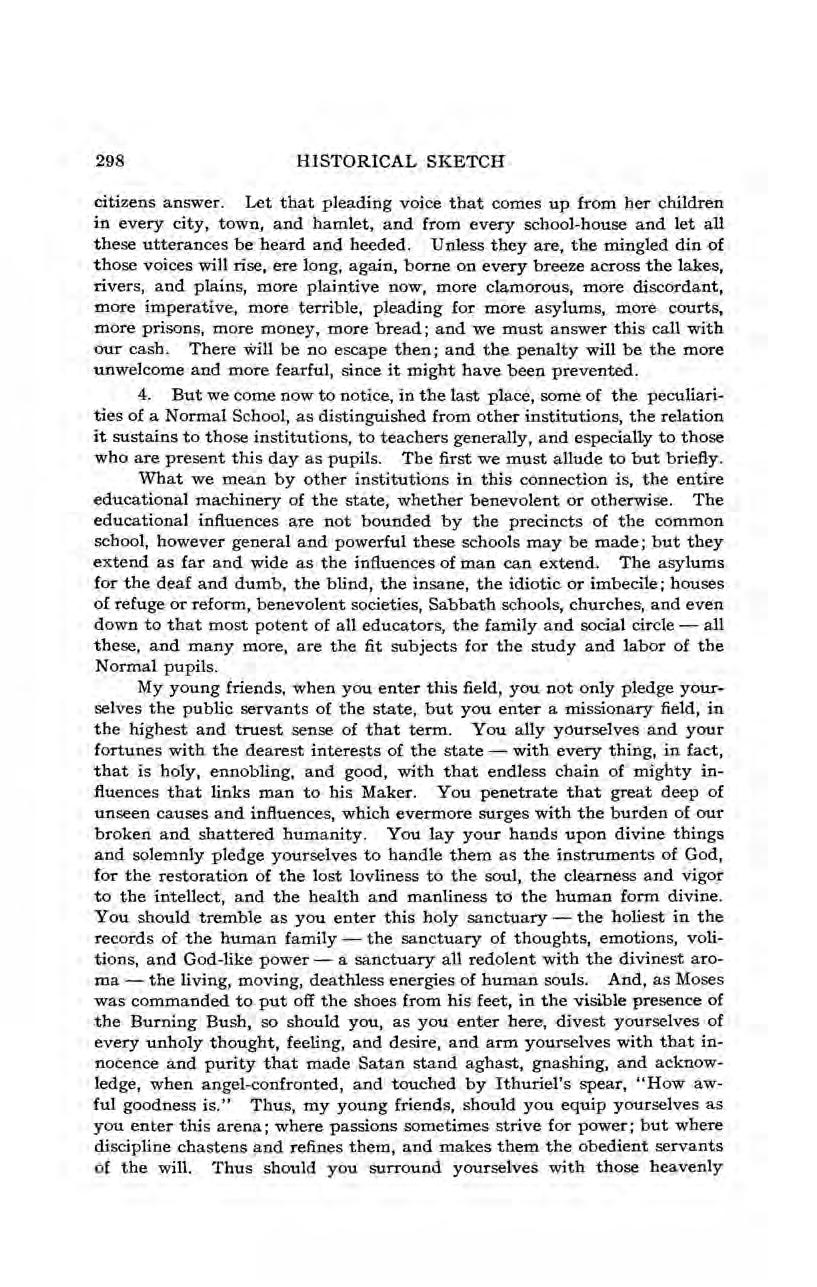 298 HISTORICAL SKETCH

citizens answer. Let that pleading voice that comes up from her children in every city, town, and hamlet, and from every school-house and let all these utterances be heard and heeded. Unless they are, the mingled din of those voices will rise, ere long, again, borne on every breeze across the lakes, rivers, and plains, more plaintive now, more clamorous, more discordant, more imperative, more terrible, pleading for more asylums, more courts, more prisons, more money, more bread; and we must answer this call with our cash. There will be no escape then; and the penalty will be the more unwelcome and more fearful, since it might have been prevented.

4. But we come now to notice, in the last place, some of the peculiarities of a Normal School, as distinguished from other institutions, the relation it sustains to those institutions, to teachers generally, and especially to those who are present this day as pupils. The first we must allude to but briefly.

What we mean by other institutions in this connection is, the entire educational machinery of the state, whether benevolent or otherwise. The educational influences are not bounded by the precincts of the common school, however general and powerful these schools may be made; but they extend as far and wide as the influences of man can extend. The asylums for the deaf and dumb, the blind, the insane, the idiotic or imbecile; houses of refuge or reform, benevolent societies, Sabbath schools, churches, and even down to that most potent of all educators, the family and social circle — all these, and many more, are the fit subjects for the study and labor of the Normal pupils.

My young friends, when you enter this field, you not only pledge yourselves the public servants of the state, but you enter a missionary field, in the highest and truest sense of that term. You ally yourselves and your fortunes with the dearest interests of the state — with every thing, in fact, that is holy, ennobling, and good, with that endless chain of mighty influences that links man to his Maker. You penetrate that great deep of unseen causes and influences, which evermore surges with the burden of our broken and shattered humanity. You lay your hands upon divine things and solemnly pledge yourselves to handle them as the instruments of God, for the restoration of the lost lovliness to the soul, the clearness and vigor to the intellect, and the health and manliness to the human form divine. You should tremble as you enter this holy sanctuary — the holiest in the records of the human family — the sanctuary of thoughts, emotions, volitions, and God-like power — a sanctuary all redolent with the divinest aroma — the living, moving, deathless energies of human souls. And, as Moses was commanded to put off the shoes from his feet, in the visible presence of the Burning Bush, so should you, as you enter here, divest yourselves of every unholy thought, feeling, and desire, and arm yourselves with that innocence and purity that made Satan stand aghast, gnashing, and acknowledge, when angel-confronted, and touched by Ithuriel's spear, "How awful goodness is." Thus, my young friends, should you equip yourselves as you enter this arena; where passions sometimes strive for power; but where discipline chastens and refines them, and makes them the obedient servants of the will. Thus should you surround yourselves with those heavenly